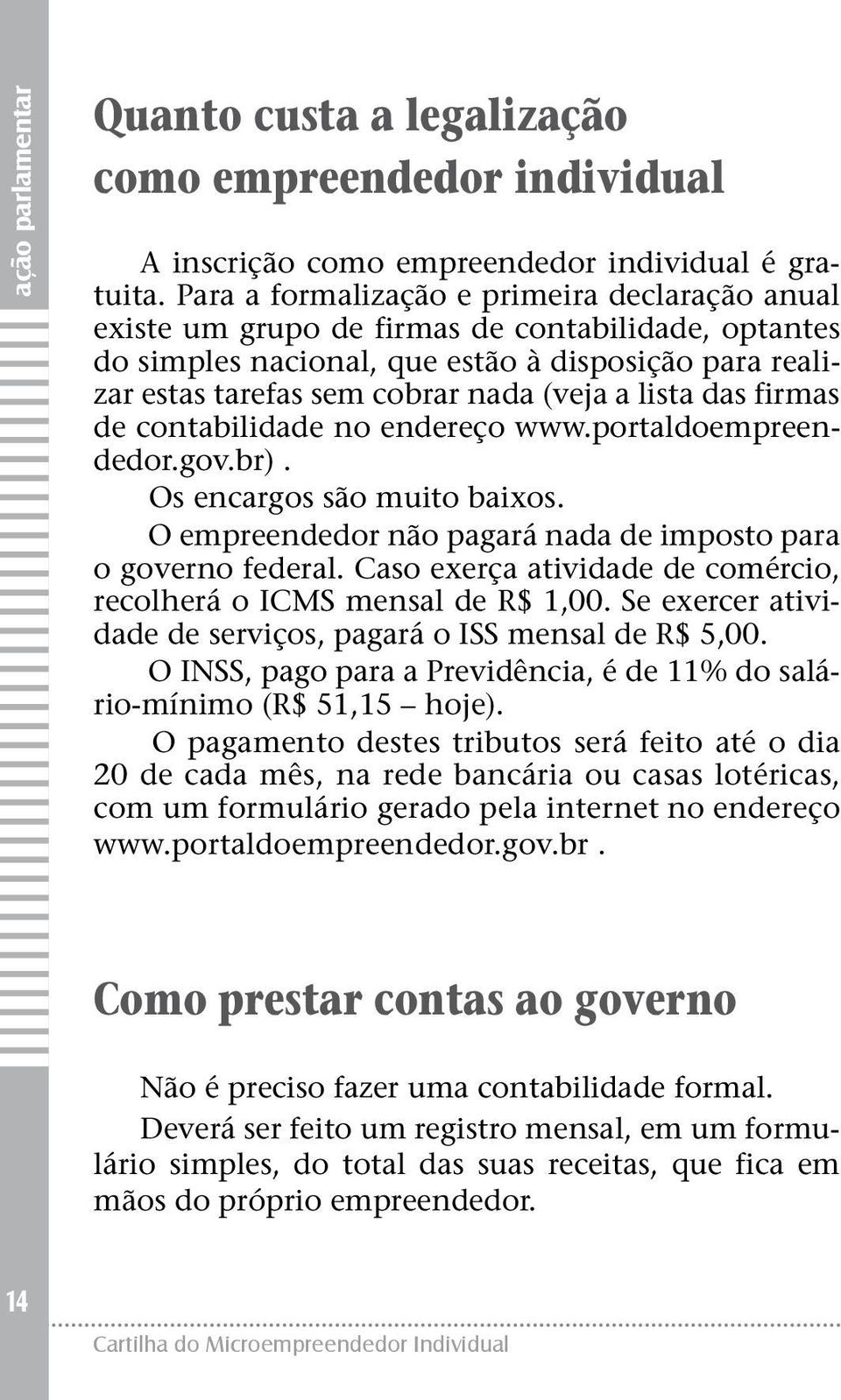 ação parlamentar

Quanto custa a legalização como empreendedor individual

A inscrição como empreendedor individual é gratuita. Para a formalização e primeira declaração anual existe um grupo de firmas de contabilidade, optantes do simples nacional, que estão à disposição para realizar estas tarefas sem cobrar nada (veja a lista das firmas de contabilidade no endereço www.portaldoempreendedor.gov.br).

Os encargos são muito baixos.

O empreendedor não pagará nada de imposto para o governo federal. Caso exerça atividade de comércio, recolherá o ICMS mensal de R$ 1,00. Se exercer atividade de serviços, pagará o ISS mensal de R$ 5,00.

O INSS, pago para a Previdência, é de 11% do salário-mínimo (R$ 51,15 – hoje).

O pagamento destes tributos será feito até o dia 20 de cada mês, na rede bancária ou casas lotéricas, com um formulário gerado pela internet no endereço www.portaldoempreendedor.gov.br .

Como prestar contas ao governo

Não é preciso fazer uma contabilidade formal.

Deverá ser feito um registro mensal, em um formulário simples, do total das suas receitas, que fica em mãos do próprio empreendedor.

14

Cartilha do Microempreendedor Individual